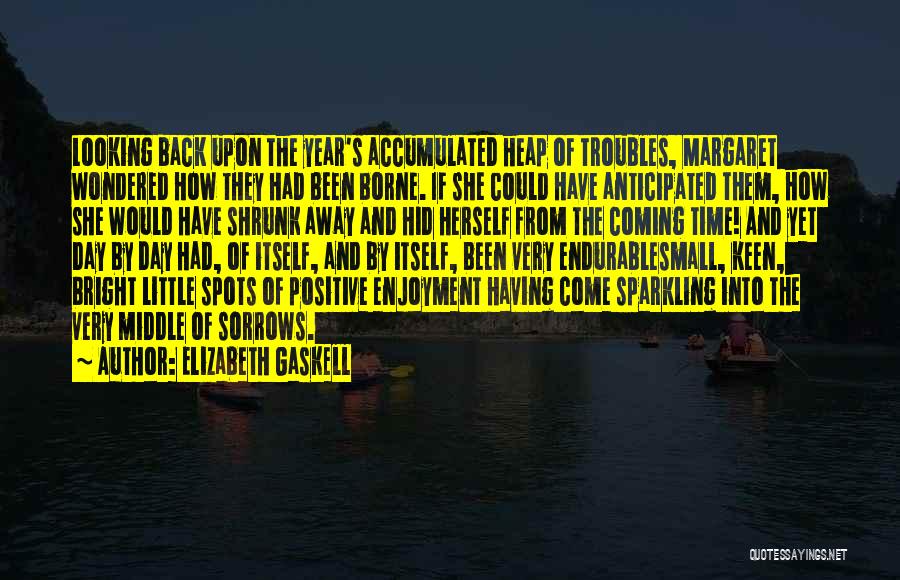 LOOKING BACK UPON THE YEAR'S ACCUMULATED HEAP OF TROUBLES, MARGARET WONDERED HOW THEY HAD BEEN BORNE. IF SHE COULD HAVE ANTICIPATED THEM, HOW SHE WOULD HAVE SHRUNK AWAY AND HID HERSELF FROM THE COMING TIME! AND YET DAY BY DAY HAD, OF ITSELF, AND BY ITSELF, BEEN VERY ENDURABLESMALL, KEEN, BRIGHT LITTLE SPOTS OF POSITIVE ENJOYMENT HAVING COME SPARKLING INTO THE VERY MIDDLE OF SORROWS.

~ AUTHOR: ELIZABETH GASKELL

QUOTESSAYINGS.NET